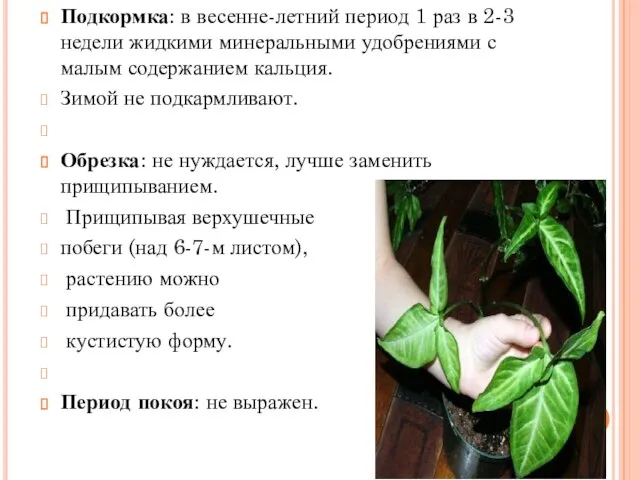 Подкормка: в весенне-летний период 1 раз в 2-3 недели жидкими минеральными удобрениями с малым содержанием кальция.

Зимой не подкармливают.

Обрезка: не нуждается, лучше заменить прищипыванием.

Прищипывая верхушечные

побеги (над 6-7-м листом),

растению можно

придавать более

кустистую форму.

Период покоя: не выражен.